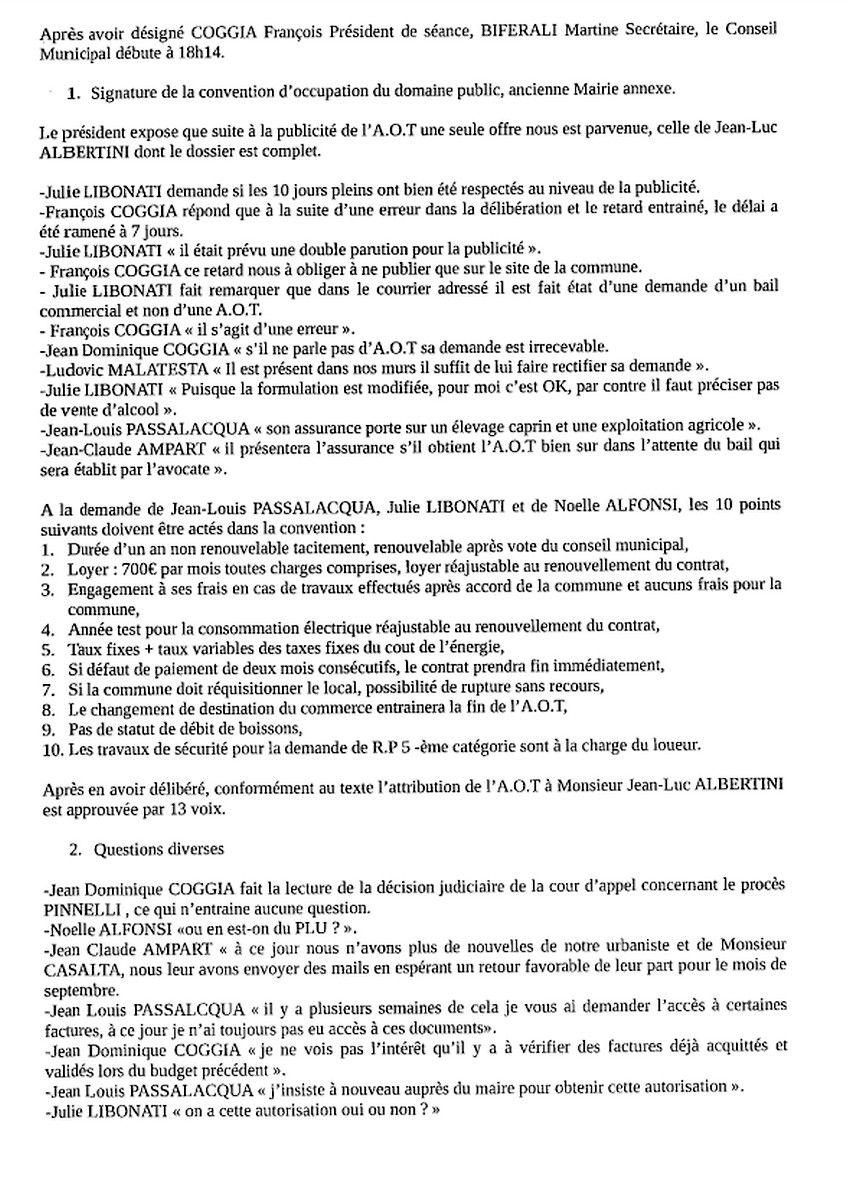 Après avoir désigné COGGIA François Président de séance, BIFERALI Martine Secrétaire, le Conseil Municipal débute à 18h14.

1. Signature de la convention d'occupation du domaine public, ancienne Mairie annexe.

Le président expose que suite à la publicité de l'A.O.T une seule offre nous est parvenue, celle de Jean-Luc ALBERTINI dont le dossier est complet.

-Julie LIBONATI demande si les 10 jours pleins ont bien été respectés au niveau de la publicité.
-François COGGIA répond que à la suite d'une erreur dans la délibération et le retard entrainé, le délai a été ramené à 7 jours.
-Julie LIBONATI « il était prévu une double parution pour la publicité ».
- François COGGIA ce retard nous à obliger à ne publier que sur le site de la commune.
- Julie LIBONATI fait remarquer que dans le courrier adressé il est fait état d'une demande d'un bail commercial et non d'une A.O.T.
- François COGGIA « il s'agit d'une erreur ».
-Jean Dominique COGGIA « s'il ne parle pas d'A.O.T sa demande est irrecevable.
-Ludovic MALATESTA « Il est présent dans nos murs il suffit de lui faire rectifier sa demande ».
-Julie LIBONATI « Puisque la formulation est modifiée, pour moi c'est OK, par contre il faut préciser pas de vente d'alcool ».
-Jean-Louis PASSALACQUA « son assurance porte sur un élevage caprin et une exploitation agricole ».
-Jean-Claude AMPART « il présentera l'assurance s'il obtient l'A.O.T bien sur dans l'attente du bail qui sera établit par l'avocate ».

A la demande de Jean-Louis PASSALACQUA, Julie LIBONATI et de Noelle ALFONSI, les 10 points suivants doivent être actés dans la convention :
1. Durée d'un an non renouvelable tacitement, renouvelable après vote du conseil municipal,
2. Loyer : 700€ par mois toutes charges comprises, loyer réajustable au renouvellement du contrat,
3. Engagement à ses frais en cas de travaux effectués après accord de la commune et aucuns frais pour la commune,
4. Année test pour la consommation électrique réajustable au renouvellement du contrat,
5. Taux fixes + taux variables des taxes fixes du cout de l'énergie,
6. Si défaut de paiement de deux mois consécutifs, le contrat prendra fin immédiatement,
7. Si la commune doit réquisitionner le local, possibilité de rupture sans recours,
8. Le changement de destination du commerce entrainera la fin de l'A.O.T,
9. Pas de statut de débit de boissons,
10. Les travaux de sécurité pour la demande de R.P 5 -ème catégorie sont à la charge du loueur.

Après en avoir délibéré, conformément au texte l'attribution de l'A.O.T à Monsieur Jean-Luc ALBERTINI est approuvée par 13 voix.

2. Questions diverses

-Jean Dominique COGGIA fait la lecture de la décision judiciaire de la cour d'appel concernant le procès PINNELLI , ce qui n'entraine aucune question.
-Noelle ALFONSI «ou en est-on du PLU ? ».
-Jean Claude AMPART « à ce jour nous n'avons plus de nouvelles de notre urbaniste et de Monsieur CASALTA, nous leur avons envoyer des mails en espérant un retour favorable de leur part pour le mois de septembre.
-Jean Louis PASSALCQUA « il y a plusieurs semaines de cela je vous ai demander l'accès à certaines factures, à ce jour je n'ai toujours pas eu accès à ces documents».
-Jean Dominique COGGIA « je ne vois pas l'intérêt qu'il y a à vérifier des factures déjà acquittés et validés lors du budget précédent ».
-Jean Louis PASSALACQUA « j'insiste à nouveau auprès du maire pour obtenir cette autorisation ».
-Julie LIBONATI « on a cette autorisation oui ou non ? »